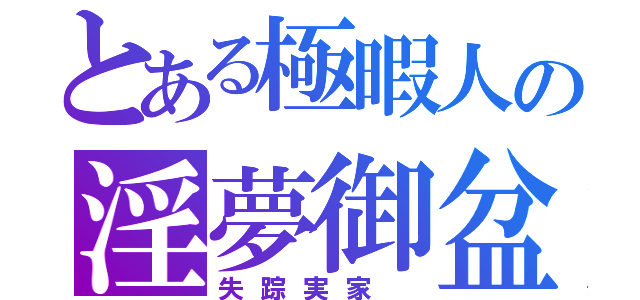 とある極暇人の
淫夢御盆
失踪実家